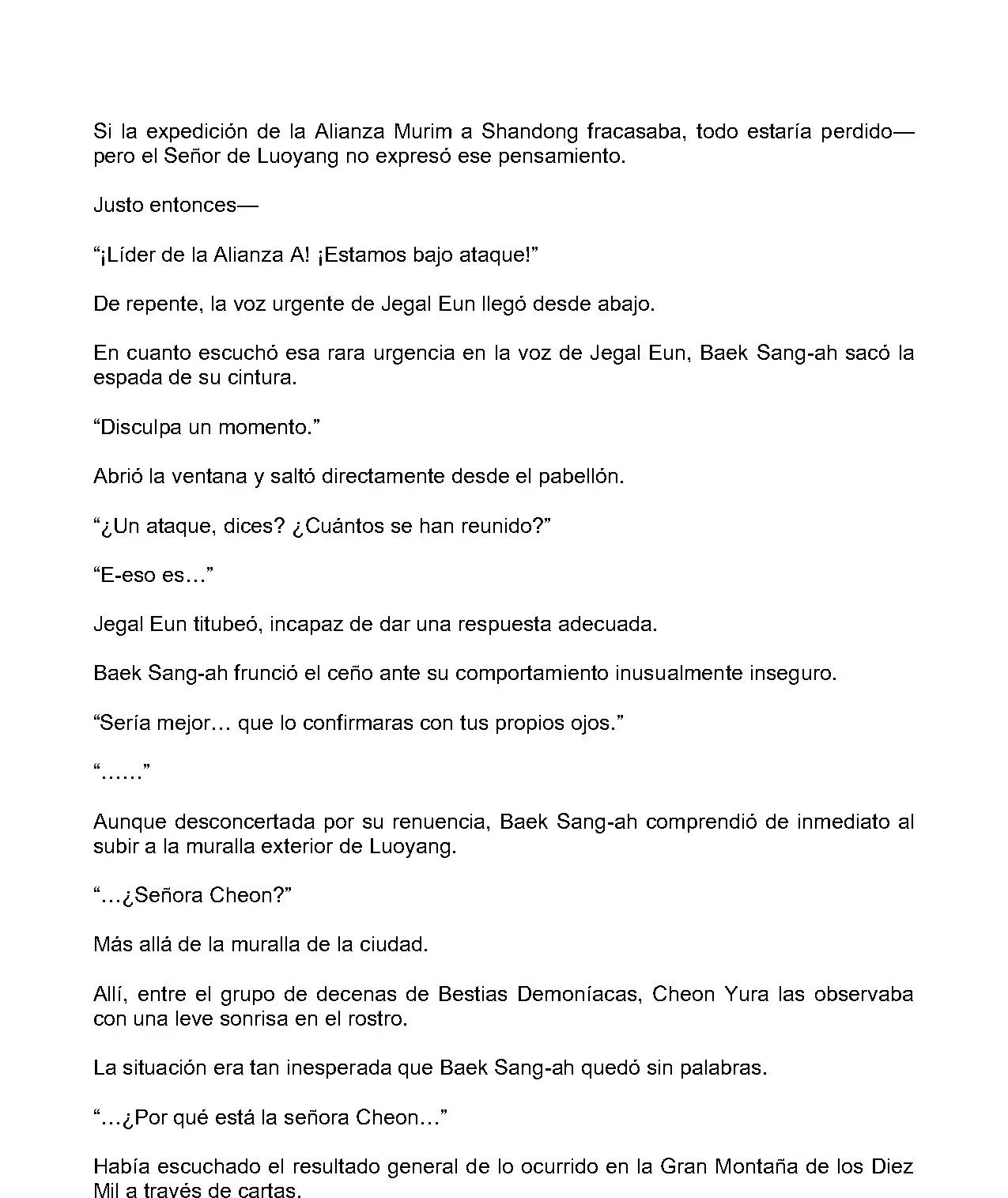 Si la expedición de la Alianza Murim a Shandong fracasaba, todo estaría perdido—pero el Señor de Luoyang no expresó ese pensamiento.

Justo entonces—

“¡Líder de la Alianza A! ¡Estamos bajo ataque!”

De repente, la voz urgente de Jegal Eun llegó desde abajo.

En cuanto escuchó esa rara urgencia en la voz de Jegal Eun, Baek Sang-ah sacó la espada de su cintura.

“Disculpa un momento.”

Abrió la ventana y saltó directamente desde el pabellón.

“¿Un ataque, dices? ¿Cuántos se han reunido?”

“E-eso es…”

Jegal Eun titubeó, incapaz de dar una respuesta adecuada.

Baek Sang-ah frunció el ceño ante su comportamiento inusualmente inseguro.

“Sería mejor… que lo confirmaras con tus propios ojos.”

“……”

Aunque desconcertada por su renuencia, Baek Sang-ah comprendió de inmediato al subir a la muralla exterior de Luoyang.

“…¿Señora Cheon?”

Más allá de la muralla de la ciudad.

Allí, entre el grupo de decenas de Bestias Demoníacas, Cheon Yura las observaba con una leve sonrisa en el rostro.

La situación era tan inesperada que Baek Sang-ah quedó sin palabras.

“…¿Por qué está la señora Cheon…”

Había escuchado el resultado general de lo ocurrido en la Gran Montaña de los Diez Mil a través de cartas.